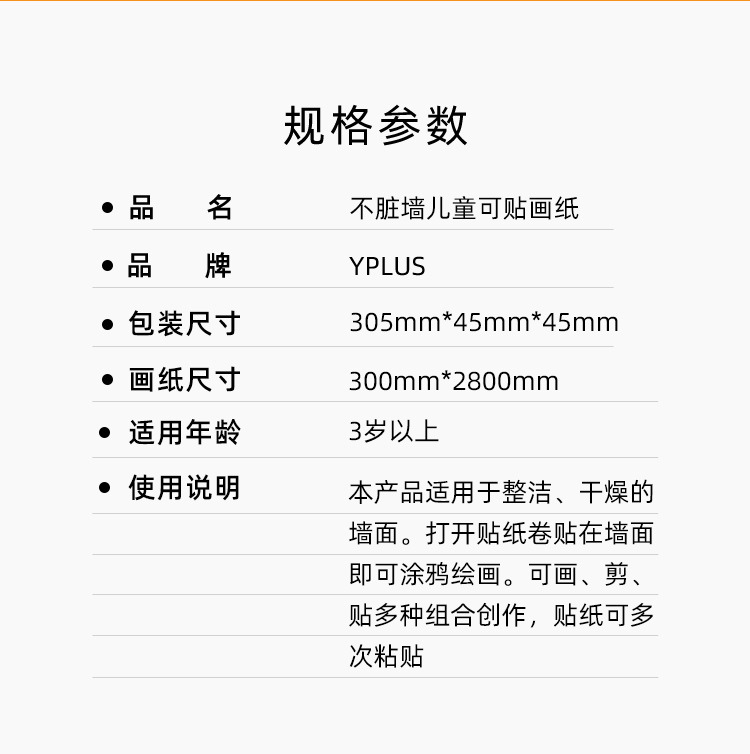 规格参数

• 品　名 不脏墙儿童可贴画纸

• 品　牌 YPLUS

• 包装尺寸 305mm*45mm*45mm

• 画纸尺寸 300mm*2800mm

• 适用年龄 3岁以上

• 使用说明 本产品适用于整洁、干燥的墙面。打开贴纸卷贴在墙面即可涂鸦绘画。可画、剪、贴多种组合创作，贴纸可多次粘贴